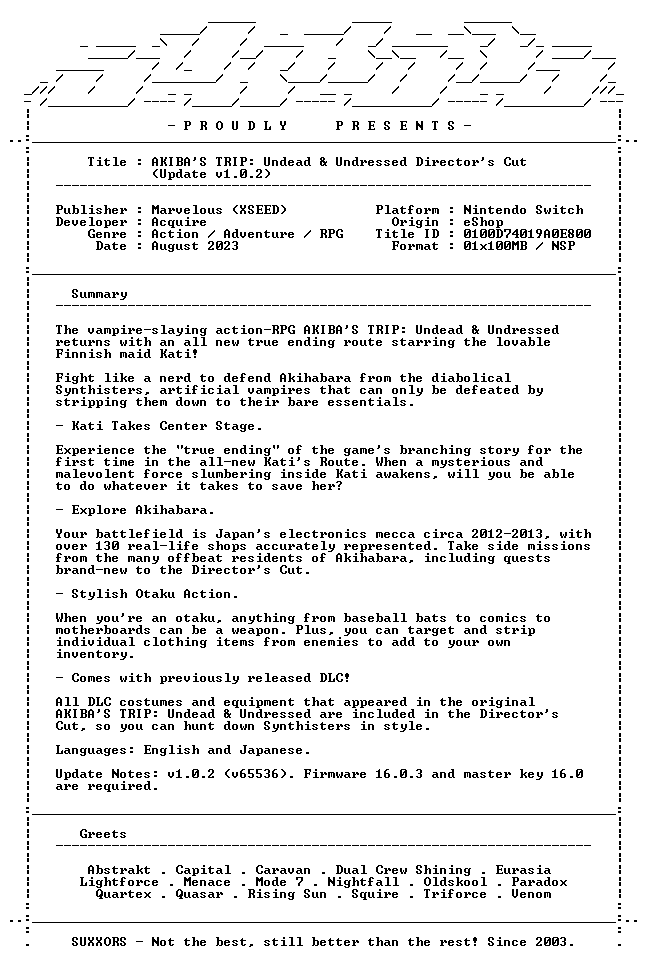 - P R O U D L Y     P R E S E N T S -

Title : AKIBA'S TRIP: Undead & Undressed Director's Cut (Update v1.0.2)

Publisher : Marvelous (XSEED)
Developer : Acquire
Genre : Action / Adventure / RPG
Date : August 2023

Platform : Nintendo Switch
Origin : eShop
Title ID : 0100D74019A0E800
Format : 01x100MB / NSP

Summary

The vampire-slaying action-RPG AKIBA'S TRIP: Undead & Undressed returns with an all new true ending route starring the lovable Finnish maid Kati!

Fight like a nerd to defend Akihabara from the diabolical Synthisters, artificial vampires that can only be defeated by stripping them down to their bare essentials.

- Kati Takes Center Stage.

Experience the "true ending" of the game's branching story for the first time in the all-new Kati's Route. When a mysterious and malevolent force slumbering inside Kati awakens, will you be able to do whatever it takes to save her?

- Explore Akihabara.

Your battlefield is Japan's electronics mecca circa 2012-2013, with over 130 real-life shops accurately represented. Take side missions from the many offbeat residents of Akihabara, including quests brand-new to the Director's Cut.

- Stylish Otaku Action.

When you're an otaku, anything from baseball bats to comics to motherboards can be a weapon. Plus, you can target and strip individual clothing items from enemies to add to your own inventory.

- Comes with previously released DLC!

All DLC costumes and equipment that appeared in the original AKIBA'S TRIP: Undead & Undressed are included in the Director's Cut, so you can hunt down Synthisters in style.

Languages: English and Japanese.

Update Notes: v1.0.2 (v65536). Firmware 16.0.3 and master key 16.0 are required.

Greets

Abstrakt . Capital . Caravan . Dual Crew Shining . Eurasia
Lightforce . Menace . Mode 7 . Nightfall . Oldskool . Paradox
Quartex . Quasar . Rising Sun . Squire . Triforce . Venom

SUXXORS - Not the best, still better than the rest! Since 2003.